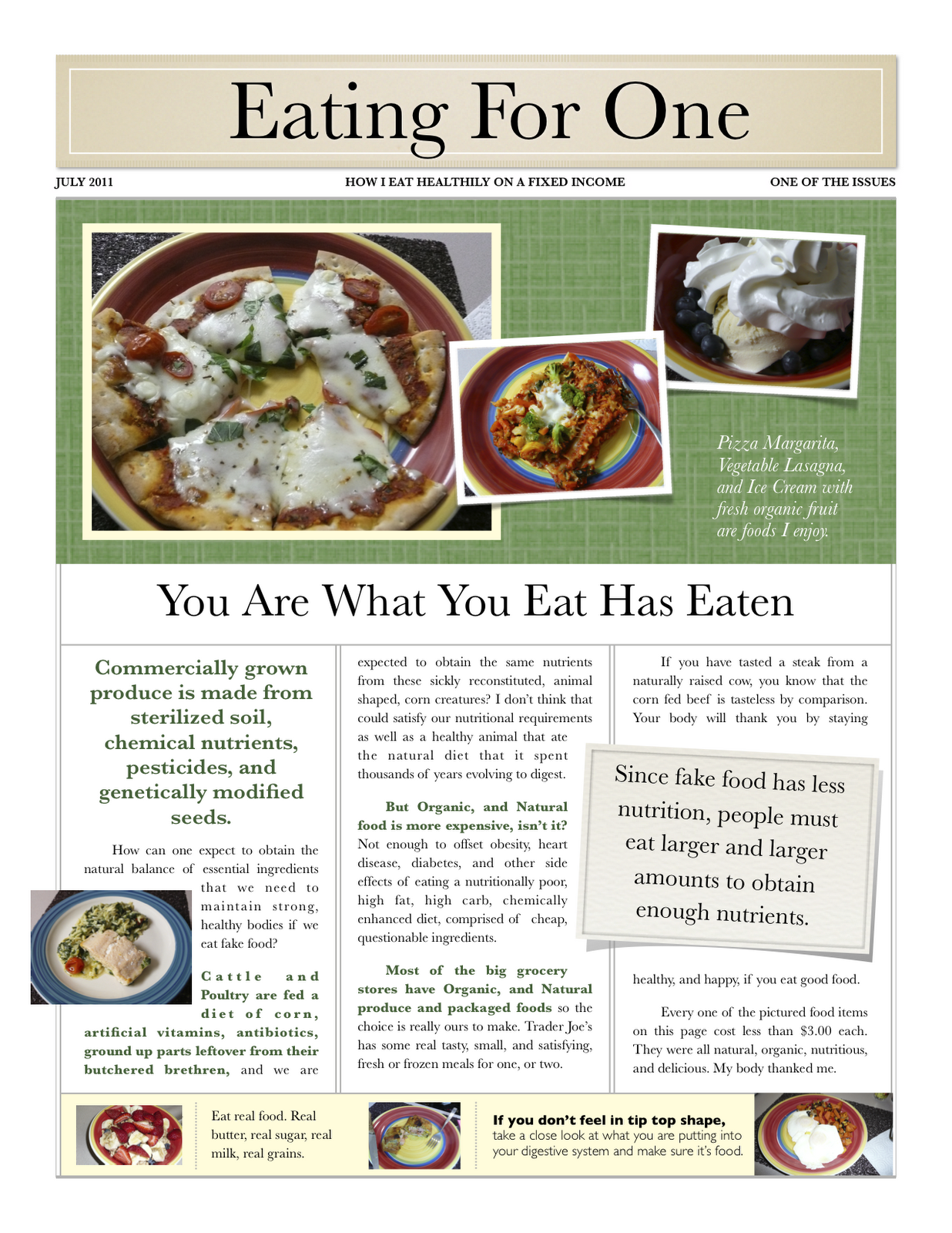 Eating For One

JULY 2011

HOW I EAT HEALTHILY ON A FIXED INCOME

ONE OF THE ISSUES

Pizza Margarita, Vegetable Lasagna, and Ice Cream with fresh organic fruit are foods I enjoy.

You Are What You Eat Has Eaten

Commercially grown produce is made from sterilized soil, chemical nutrients, pesticides, and genetically modified seeds.

How can one expect to obtain the natural balance of essential ingredients that we need to maintain strong, healthy bodies if we eat fake food?

Cattle and Poultry are fed a diet of corn, artificial vitamins, antibiotics, ground up parts leftover from their butchered brethren, and we are expected to obtain the same nutrients from these sickly reconstituted, animal shaped, corn creatures? I don't think that could satisfy our nutritional requirements as well as a healthy animal that ate the natural diet that it spent thousands of years evolving to digest.

But Organic, and Natural food is more expensive, isn't it? Not enough to offset obesity, heart disease, diabetes, and other side effects of eating a nutritionally poor, high fat, high carb, chemically enhanced diet, comprised of cheap, questionable ingredients.

Most of the big grocery stores have Organic, and Natural produce and packaged foods so the choice is really ours to make. Trader Joe's has some real tasty, small, and satisfying, fresh or frozen meals for one, or two.

If you have tasted a steak from a naturally raised cow, you know that the corn fed beef is tasteless by comparison. Your body will thank you by staying

Since fake food has less nutrition, people must eat larger and larger amounts to obtain enough nutrients.

healthy, and happy, if you eat good food.

Every one of the pictured food items on this page cost less than $3.00 each. They were all natural, organic, nutritious, and delicious. My body thanked me.

Eat real food. Real butter, real sugar, real milk, real grains.

If you don't feel in tip top shape, take a close look at what you are putting into your digestive system and make sure it's food.